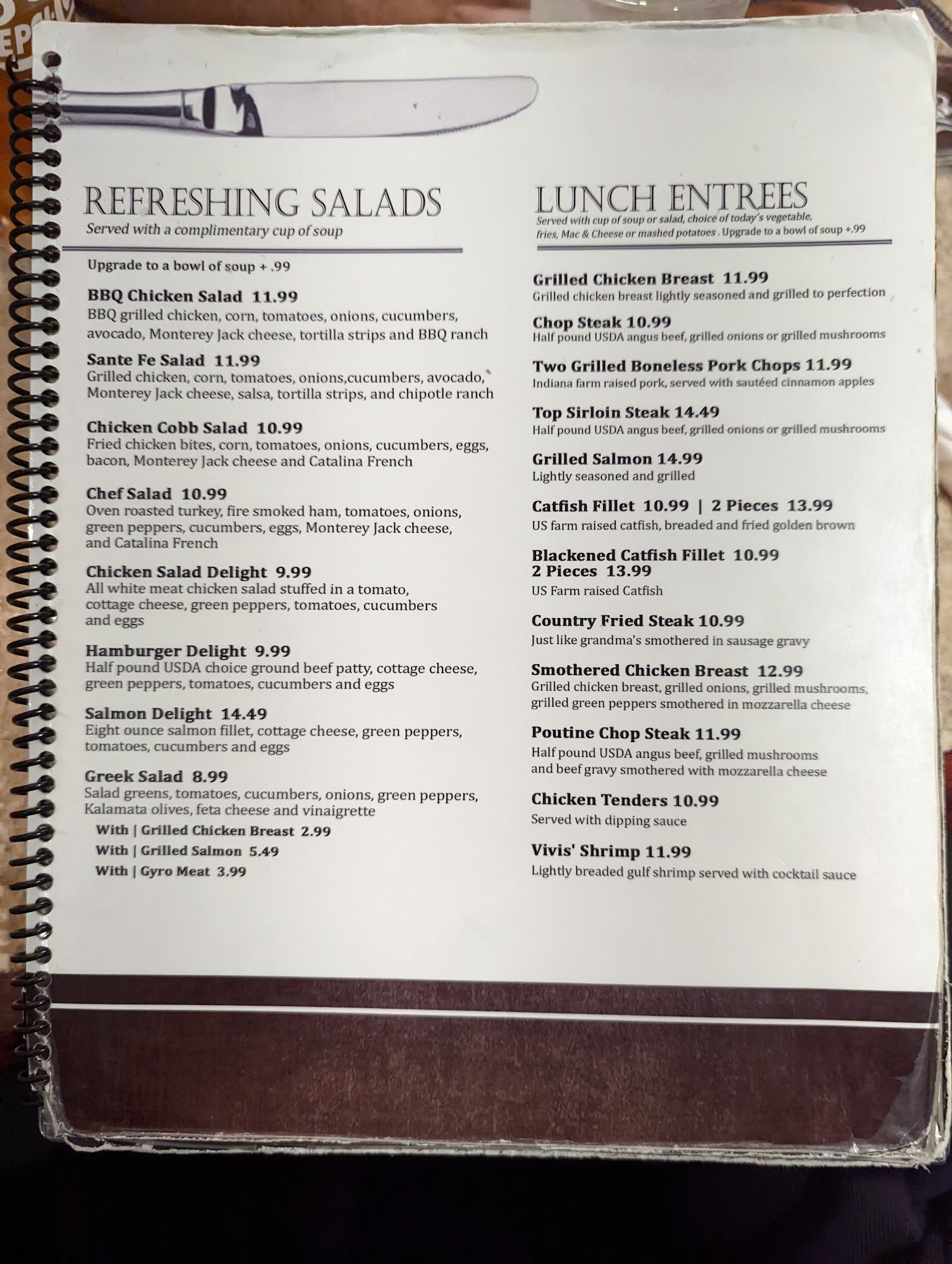 REFRESHING SALADS
Served with a complimentary cup of soup

Upgrade to a bowl of soup + .99

BBQ Chicken Salad 11.99
BBQ grilled chicken, corn, tomatoes, onions, cucumbers, avocado, Monterey Jack cheese, tortilla strips and BBQ ranch

Sante Fe Salad 11.99
Grilled chicken, corn, tomatoes, onions,cucumbers, avocado, Monterey Jack cheese, salsa, tortilla strips, and chipotle ranch

Chicken Cobb Salad 10.99
Fried chicken bites, corn, tomatoes, onions, cucumbers, eggs, bacon, Monterey Jack cheese and Catalina French

Chef Salad 10.99
Oven roasted turkey, fire smoked ham, tomatoes, onions, green peppers, cucumbers, eggs, Monterey Jack cheese, and Catalina French

Chicken Salad Delight 9.99
All white meat chicken salad stuffed in a tomato, cottage cheese, green peppers, tomatoes, cucumbers and eggs

Hamburger Delight 9.99
Half pound USDA choice ground beef patty, cottage cheese, green peppers, tomatoes, cucumbers and eggs

Salmon Delight 14.49
Eight ounce salmon fillet, cottage cheese, green peppers, tomatoes, cucumbers and eggs

Greek Salad 8.99
Salad greens, tomatoes, cucumbers, onions, green peppers, Kalamata olives, feta cheese and vinaigrette
With | Grilled Chicken Breast 2.99
With | Grilled Salmon 5.49
With | Gyro Meat 3.99

LUNCH ENTREES
Served with cup of soup or salad, choice of today's vegetable, fries, Mac & Cheese or mashed potatoes . Upgrade to a bowl of soup +.99

Grilled Chicken Breast 11.99
Grilled chicken breast lightly seasoned and grilled to perfection

Chop Steak 10.99
Half pound USDA angus beef, grilled onions or grilled mushrooms

Two Grilled Boneless Pork Chops 11.99
Indiana farm raised pork, served with sautéed cinnamon apples

Top Sirloin Steak 14.49
Half pound USDA angus beef, grilled onions or grilled mushrooms

Grilled Salmon 14.99
Lightly seasoned and grilled

Catfish Fillet 10.99 | 2 Pieces 13.99
US farm raised catfish, breaded and fried golden brown

Blackened Catfish Fillet 10.99
2 Pieces 13.99
US Farm raised Catfish

Country Fried Steak 10.99
Just like grandma's smothered in sausage gravy

Smothered Chicken Breast 12.99
Grilled chicken breast, grilled onions, grilled mushrooms, grilled green peppers smothered in mozzarella cheese

Poutine Chop Steak 11.99
Half pound USDA angus beef, grilled mushrooms and beef gravy smothered with mozzarella cheese

Chicken Tenders 10.99
Served with dipping sauce

Vivis' Shrimp 11.99
Lightly breaded gulf shrimp served with cocktail sauce